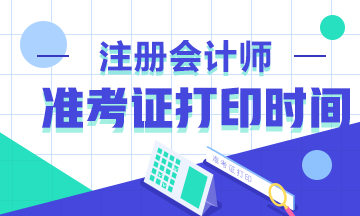 注册会计师
准考证打印时间

准考证打印